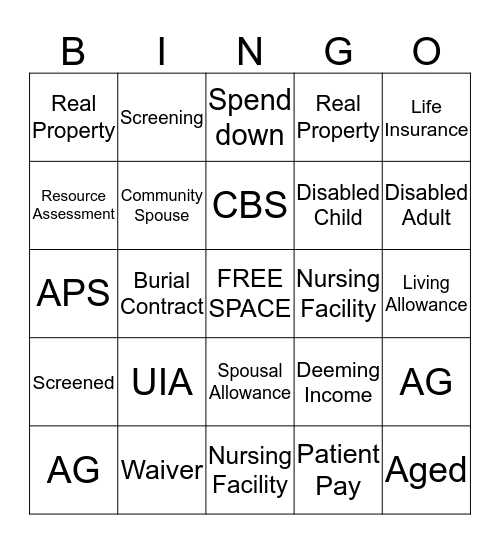 | B | I | N | G | O |
|---|---|---|---|---|
| Real Property | Screening | Spend down | Real Property | Life Insurance |
| Resource Assessment | Community Spouse | CBS | Disabled Child | Disabled Adult |
| APS | Burial Contract | FREE SPACE | Nursing Facility | Living Allowance |
| Screened | UIA | Spousal Allowance | Deeming Income | AG |
| AG | Waiver | Nursing Facility | Patient Pay | Aged |